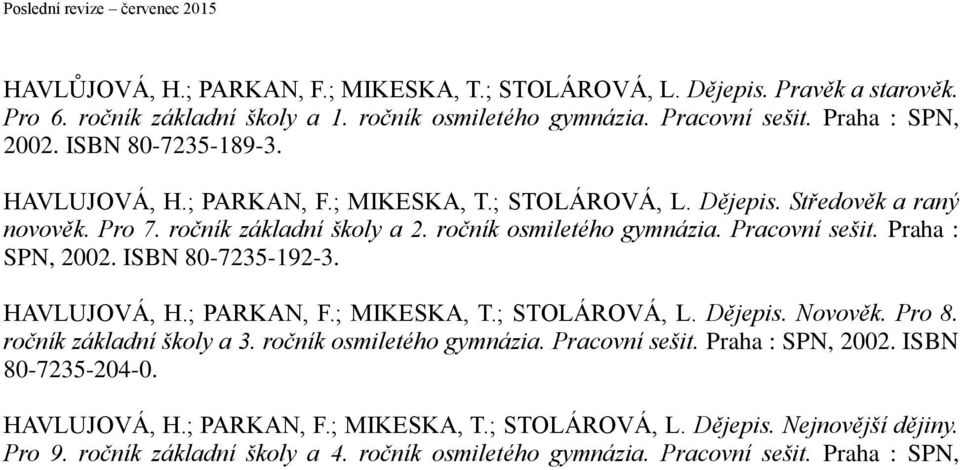 Poslední revize – červenec 2015

HAVLŮJOVÁ, H.; PARKAN, F.; MIKESKA, T.; STOLÁROVÁ, L. Dějepis. Pravěk a starověk. Pro 6. ročník základní školy a 1. ročník osmiletého gymnázia. Pracovní sešit. Praha : SPN, 2002. ISBN 80-7235-189-3.

HAVLUJOVÁ, H.; PARKAN, F.; MIKESKA, T.; STOLÁROVÁ, L. Dějepis. Středověk a raný novověk. Pro 7. ročník základní školy a 2. ročník osmiletého gymnázia. Pracovní sešit. Praha : SPN, 2002. ISBN 80-7235-192-3.

HAVLUJOVÁ, H.; PARKAN, F.; MIKESKA, T.; STOLÁROVÁ, L. Dějepis. Novověk. Pro 8. ročník základní školy a 3. ročník osmiletého gymnázia. Pracovní sešit. Praha : SPN, 2002. ISBN 80-7235-204-0.

HAVLUJOVÁ, H.; PARKAN, F.; MIKESKA, T.; STOLÁROVÁ, L. Dějepis. Nejnovější dějiny. Pro 9. ročník základní školy a 4. ročník osmiletého gymnázia. Pracovní sešit. Praha : SPN,